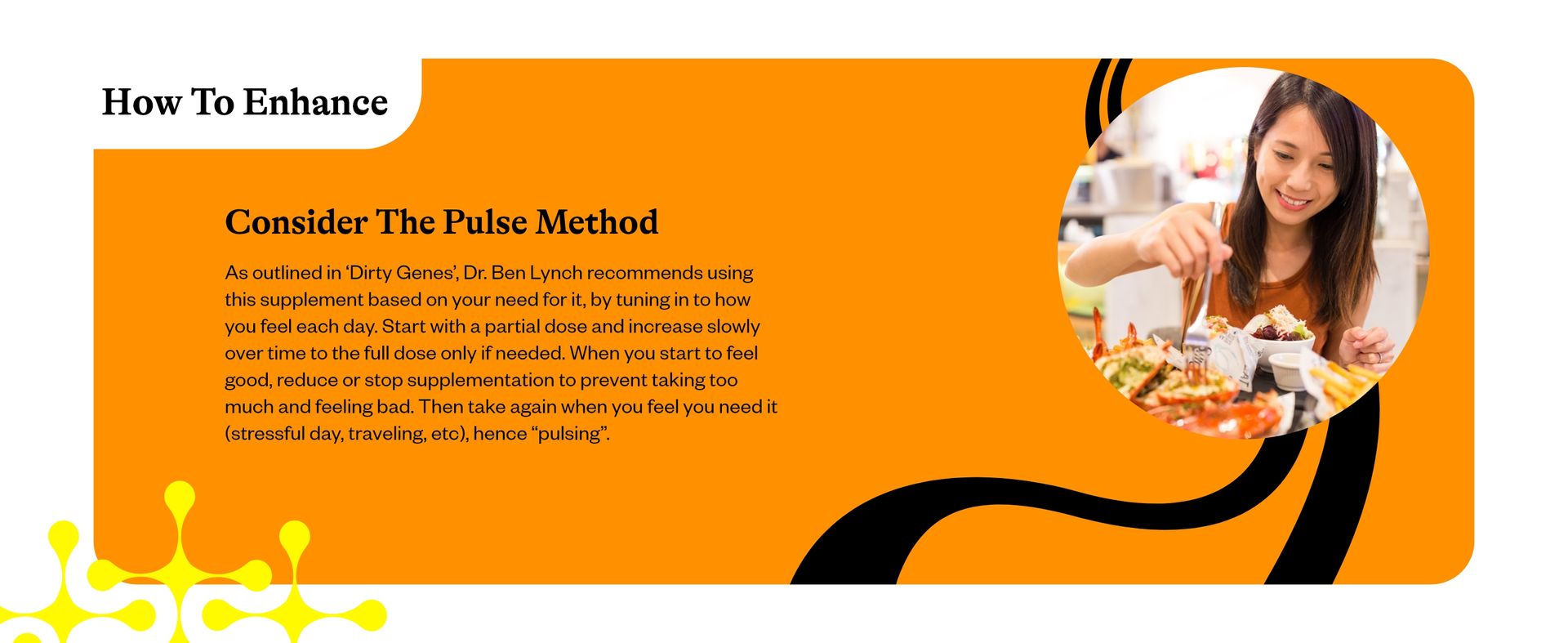 How To Enhance

Consider The Pulse Method

As outlined in 'Dirty Genes', Dr. Ben Lynch recommends using this supplement based on your need for it, by tuning in to how you feel each day. Start with a partial dose and increase slowly over time to the full dose only if needed. When you start to feel good, reduce or stop supplementation to prevent taking too much and feeling bad. Then take again when you feel you need it (stressful day, traveling, etc), hence "pulsing".